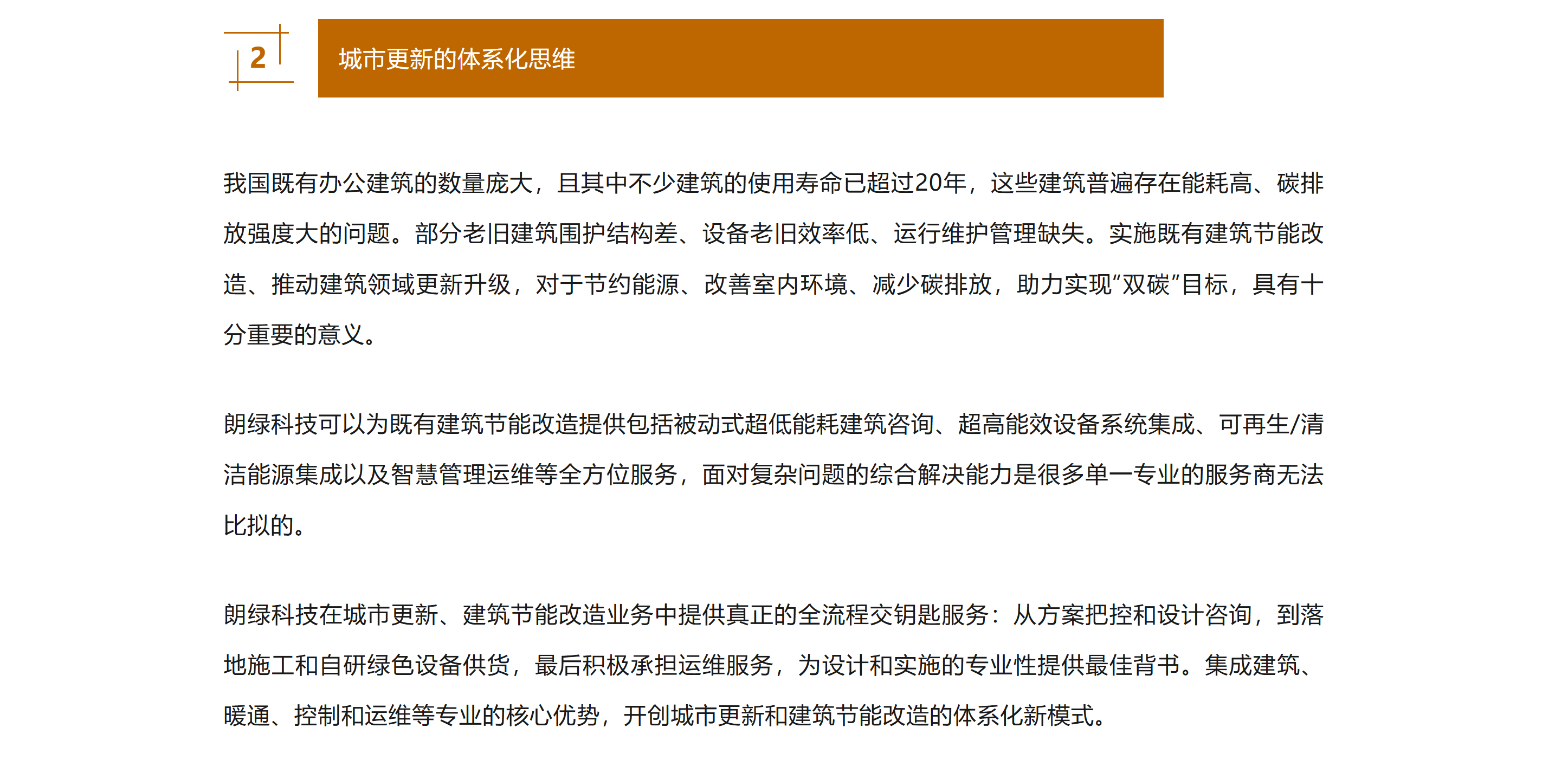 2

城市更新的体系化思维

我国既有办公建筑的数量庞大，且其中不少建筑的使用寿命已超过20年，这些建筑普遍存在能耗高、碳排放强度大的问题。部分老旧建筑围护结构差、设备老旧效率低、运行维护管理缺失。实施既有建筑节能改造、推动建筑领域更新升级，对于节约能源、改善室内环境、减少碳排放，助力实现“双碳”目标，具有十分重要的意义。

朗绿科技可以为既有建筑节能改造提供包括被动式超低能耗建筑咨询、超高能效设备系统集成、可再生/清洁能源集成以及智慧管理运维等全方位服务，面对复杂问题的综合解决能力是很多单一专业的服务商无法比拟的。

朗绿科技在城市更新、建筑节能改造业务中提供真正的全流程交钥匙服务：从方案把控和设计咨询，到落地施工和自研绿色设备供货，最后积极承担运维服务，为设计和实施的专业性提供最佳背书。集成建筑、暖通、控制和运维等专业的核心优势，开创城市更新和建筑节能改造的体系化新模式。